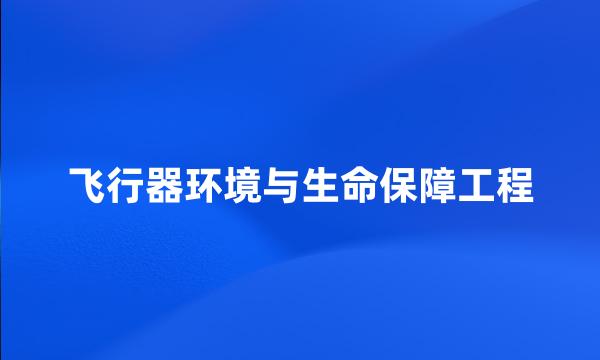 飞行器环境与生命保障工程